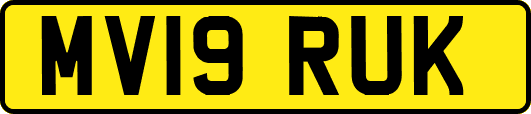 MV19 RUK